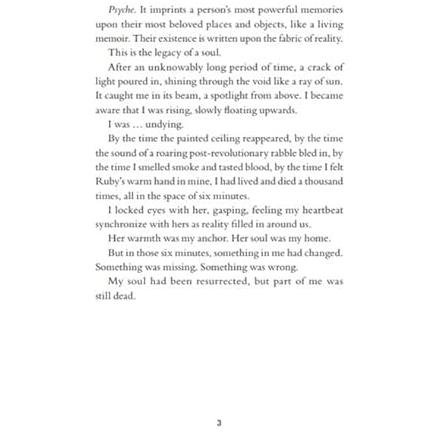 Psyche. It imprints a person's most powerful memories upon their most beloved places and objects, like a living memoir. Their existence is written upon the fabric of reality.

This is the legacy of a soul.

After an unknowably long period of time, a crack of light poured in, shining through the void like a ray of sun. It caught me in its beam, a spotlight from above. I became aware that I was rising, slowly floating upwards.

I was … undying.

By the time the painted ceiling reappeared, by the time the sound of a roaring post-revolutionary rabble bled in, by the time I smelled smoke and tasted blood, by the time I felt Ruby's warm hand in mine, I had lived and died a thousand times, all in the space of six minutes.

I locked eyes with her, gasping, feeling my heartbeat synchronize with hers as reality filled in around us.

Her warmth was my anchor. Her soul was my home.

But in those six minutes, something in me had changed. Something was missing. Something was wrong.

My soul had been resurrected, but part of me was still dead.

3